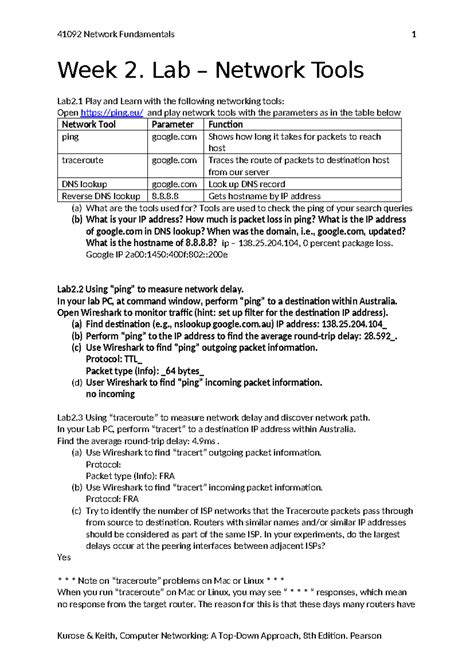 41092 Network Fundamentals 1

Week 2. Lab – Network Tools

Lab2.1 Play and Learn with the following networking tools:
Open https://ping.eu/ and play network tools with the parameters as in the table below

| Network Tool | Parameter | Function |
|---|---|---|
| ping | google.com | Shows how long it takes for packets to reach host |
| traceroute | google.com | Traces the route of packets to destination host from our server |
| DNS lookup | google.com | Look up DNS record |
| Reverse DNS lookup | 8.8.8.8 | Gets hostname by IP address |

(a) What are the tools used for? Tools are used to check the ping of your search queries
(b) What is your IP address? How much is packet loss in ping? What is the IP address of google.com in DNS lookup? When was the domain, i.e., google.com, updated? What is the hostname of 8.8.8.8? ip – 138.25.204.104, 0 percent package loss. Google IP 2a00:1450:400f:802::200e

Lab2.2 Using "ping" to measure network delay.
In your lab PC, at command window, perform "ping" to a destination within Australia.
Open Wireshark to monitor traffic (hint: set up filter for the destination IP address).
(a) Find destination (e.g., nslookup google.com.au) IP address: 138.25.204.104_
(b) Perform "ping" to the IP address to find the average round-trip delay: 28.592_.
(c) Use Wireshark to find "ping" outgoing packet information.
Protocol: TTL_
Packet type (Info): _64 bytes_
(d) User Wireshark to find "ping" incoming packet information.
no incoming

Lab2.3 Using "traceroute" to measure network delay and discover network path.
In your Lab PC, perform "tracert" to a destination IP address within Australia.
Find the average round-trip delay: 4.9ms .
(a) Use Wireshark to find "tracert" outgoing packet information.
Protocol:
Packet type (Info): FRA
(b) Use Wireshark to find "tracert" incoming packet information.
Protocol: FRA
(c) Try to identify the number of ISP networks that the Traceroute packets pass through from source to destination. Routers with similar names and/or similar IP addresses should be considered as part of the same ISP. In your experiments, do the largest delays occur at the peering interfaces between adjacent ISPs?
Yes

* * * Note on "traceroute" problems on Mac or Linux * * *
When you run "traceroute" on Mac or Linux, you may see " * * * " responses, which mean no response from the target router. The reason for this is that these days many routers have

Kurose & Keith, Computer Networking: A Top-Down Approach, 8th Edition. Pearson